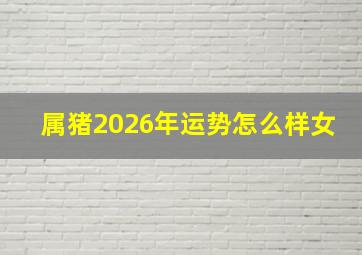 属猪2026年运势怎么样女